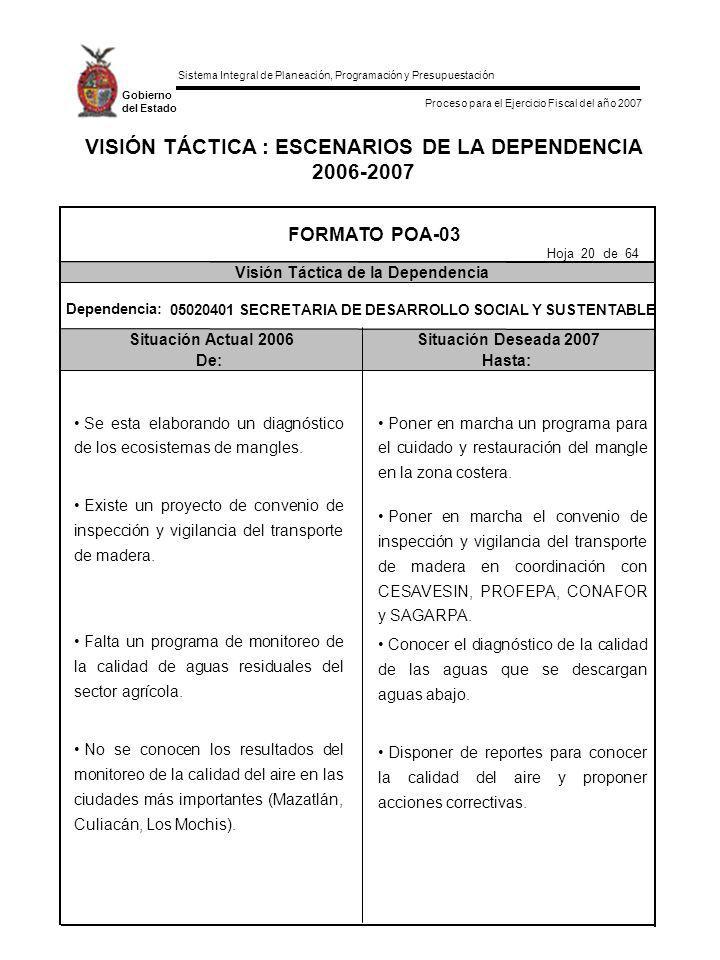 Gobierno del Estado

Sistema Integral de Planeación, Programación y Presupuestación

Proceso para el Ejercicio Fiscal del año 2007

VISIÓN TÁCTICA : ESCENARIOS DE LA DEPENDENCIA 2006-2007

FORMATO POA-03

Hoja 20 de 64

Visión Táctica de la Dependencia

Dependencia: 05020401 SECRETARIA DE DESARROLLO SOCIAL Y SUSTENTABLE

| Situación Actual 2006 De: | Situación Deseada 2007 Hasta: |
|---|---|
| • Se esta elaborando un diagnóstico de los ecosistemas de mangles. | • Poner en marcha un programa para el cuidado y restauración del mangle en la zona costera. |
| • Existe un proyecto de convenio de inspección y vigilancia del transporte de madera. | • Poner en marcha el convenio de inspección y vigilancia del transporte de madera en coordinación con CESAVESIN, PROFEPA, CONAFOR y SAGARPA. |
| • Falta un programa de monitoreo de la calidad de aguas residuales del sector agrícola. | • Conocer el diagnóstico de la calidad de las aguas que se descargan aguas abajo. |
| • No se conocen los resultados del monitoreo de la calidad del aire en las ciudades más importantes (Mazatlán, Culiacán, Los Mochis). | • Disponer de reportes para conocer la calidad del aire y proponer acciones correctivas. |